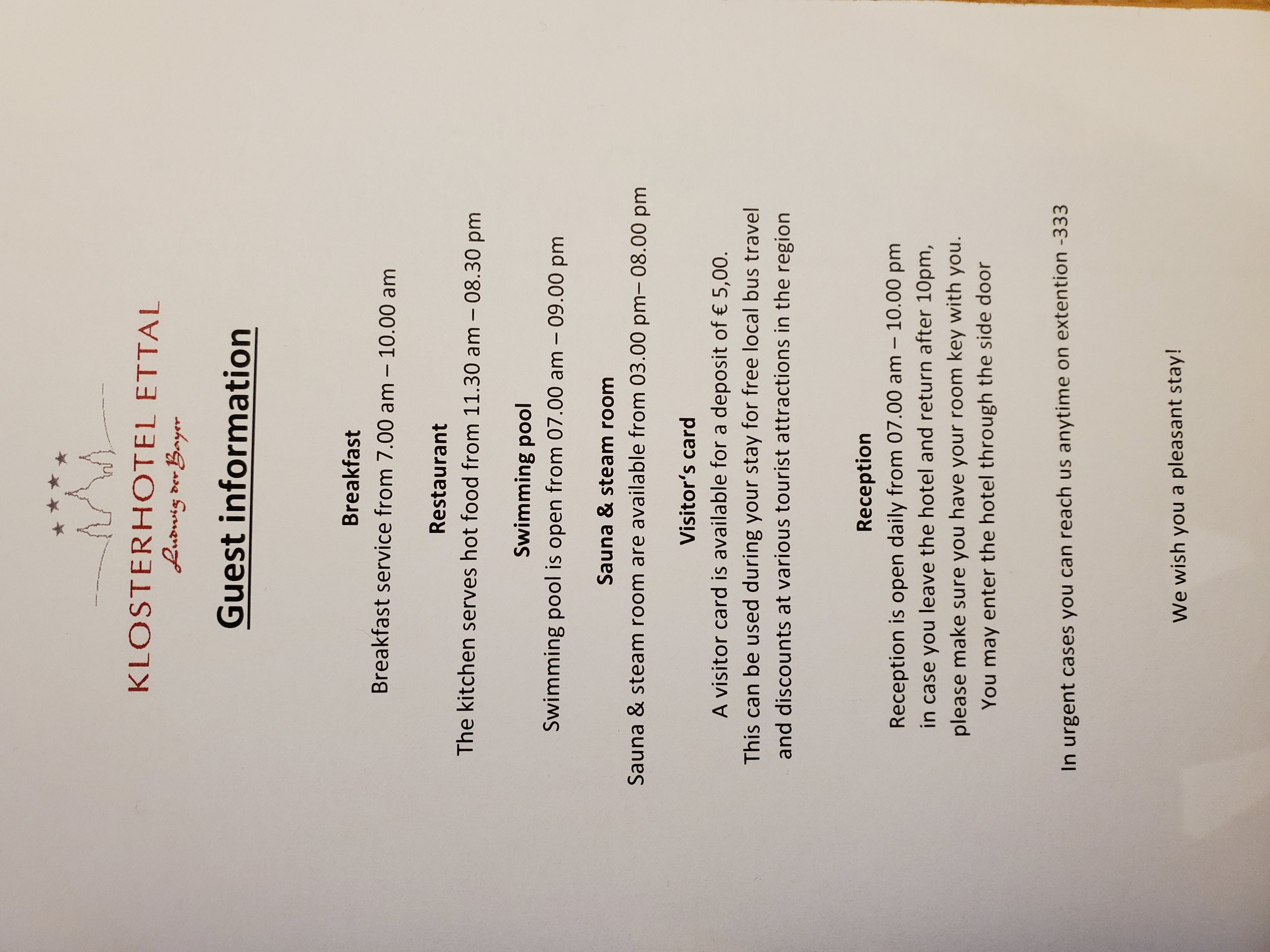 KLOSTERHOTEL ETTAL
Ludwig der Bayer

Guest information

Breakfast
Breakfast service from 7.00 am – 10.00 am

Restaurant
The kitchen serves hot food from 11.30 am – 08.30 pm

Swimming pool
Swimming pool is open from 07.00 am – 09.00 pm

Sauna & steam room
Sauna & steam room are available from 03.00 pm– 08.00 pm

Visitor's card
A visitor card is available for a deposit of € 5,00.
This can be used during your stay for free local bus travel
and discounts at various tourist attractions in the region

Reception
Reception is open daily from 07.00 am – 10.00 pm
in case you leave the hotel and return after 10pm,
please make sure you have your room key with you.
You may enter the hotel through the side door

In urgent cases you can reach us anytime on extention -333

We wish you a pleasant stay!